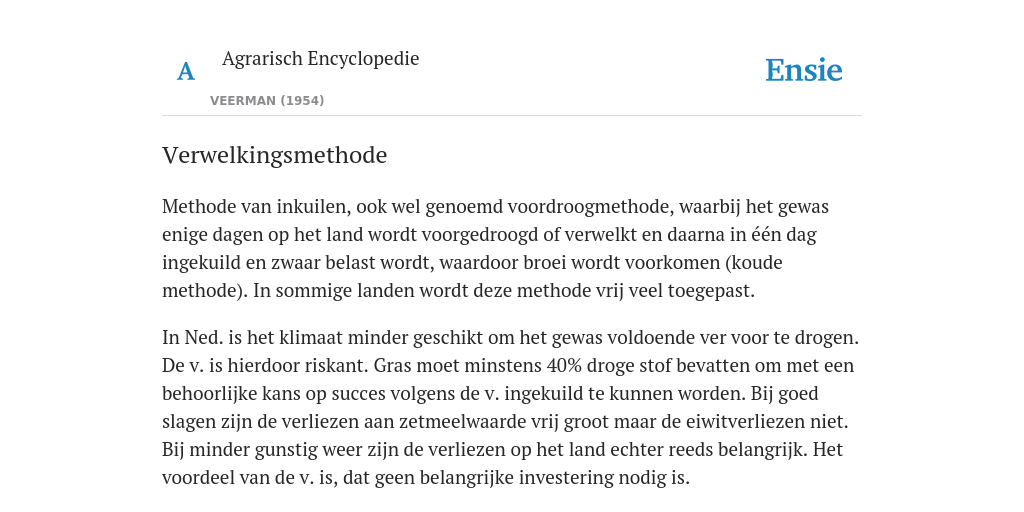 A

Agrarisch Encyclopedie

VEERMAN (1954)

Ensie

Verwelkingsmethode

Methode van inkuilen, ook wel genoemd voordroogmethode, waarbij het gewas enige dagen op het land wordt voorgedroogd of verwelkt en daarna in één dag ingekuild en zwaar belast wordt, waardoor broei wordt voorkomen (koude methode). In sommige landen wordt deze methode vrij veel toegepast.

In Ned. is het klimaat minder geschikt om het gewas voldoende ver voor te drogen. De v. is hierdoor riskant. Gras moet minstens 40% droge stof bevatten om met een behoorlijke kans op succes volgens de v. ingekuild te kunnen worden. Bij goed slagen zijn de verliezen aan zetmeelwaarde vrij groot maar de eiwitverliezen niet. Bij minder gunstig weer zijn de verliezen op het land echter reeds belangrijk. Het voordeel van de v. is, dat geen belangrijke investering nodig is.